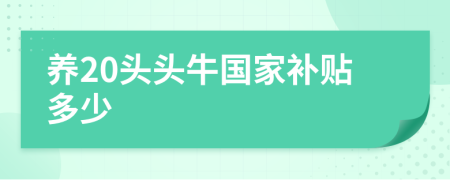 养20头头牛国家补贴多少